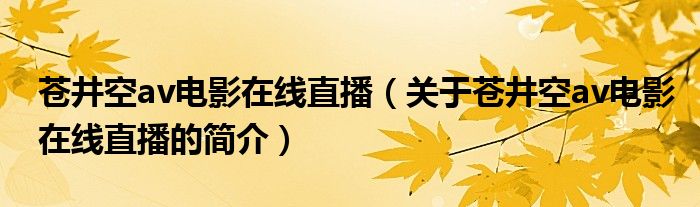 苍井空av电影在线直播（关于苍井空av电影在线直播的简介）